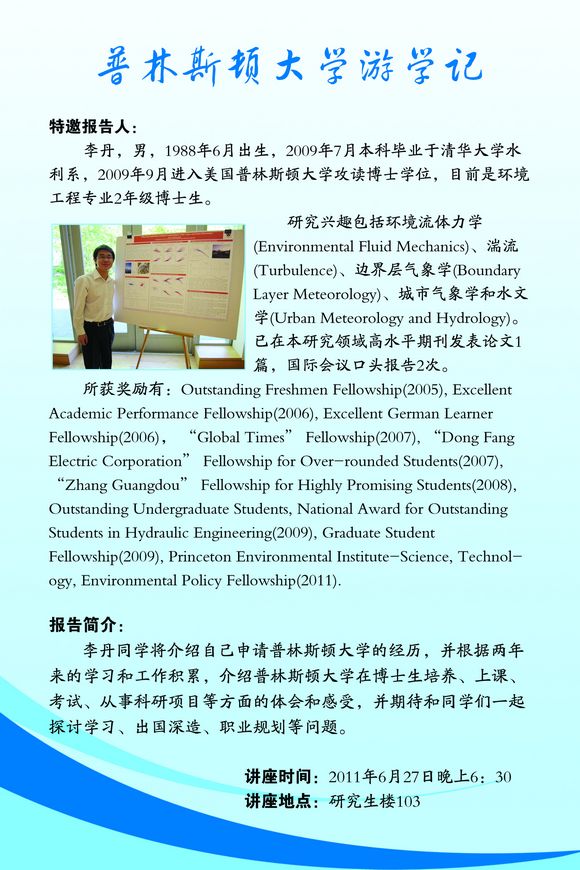 普林斯顿大学游学记

特邀报告人：

李丹，男，1988年6月出生，2009年7月本科毕业于清华大学水利系，2009年9月进入美国普林斯顿大学攻读博士学位，目前是环境工程专业2年级博士生。

研究兴趣包括环境流体力学(Environmental Fluid Mechanics)、湍流(Turbulence)、边界层气象学(Boundary Layer Meteorology)、城市气象学和水文学(Urban Meteorology and Hydrology)。已在本研究领域高水平期刊发表论文1篇，国际会议口头报告2次。

所获奖励有：Outstanding Freshmen Fellowship(2005), Excellent Academic Performance Fellowship(2006), Excellent German Learner Fellowship(2006), “Global Times” Fellowship(2007), “Dong Fang Electric Corporation” Fellowship for Over-rounded Students(2007), “Zhang Guangdou” Fellowship for Highly Promising Students(2008), Outstanding Undergraduate Students, National Award for Outstanding Students in Hydraulic Engineering(2009), Graduate Student Fellowship(2009), Princeton Environmental Institute-Science, Technology, Environmental Policy Fellowship(2011).

报告简介：

李丹同学将介绍自己申请普林斯顿大学的经历，并根据两年来的学习和工作积累，介绍普林斯顿大学在博士生培养、上课、考试、从事科研项目等方面的体会和感受，并期待和同学们一起探讨学习、出国深造、职业规划等问题。

讲座时间：2011年6月27日晚上6：30
讲座地点：研究生楼103